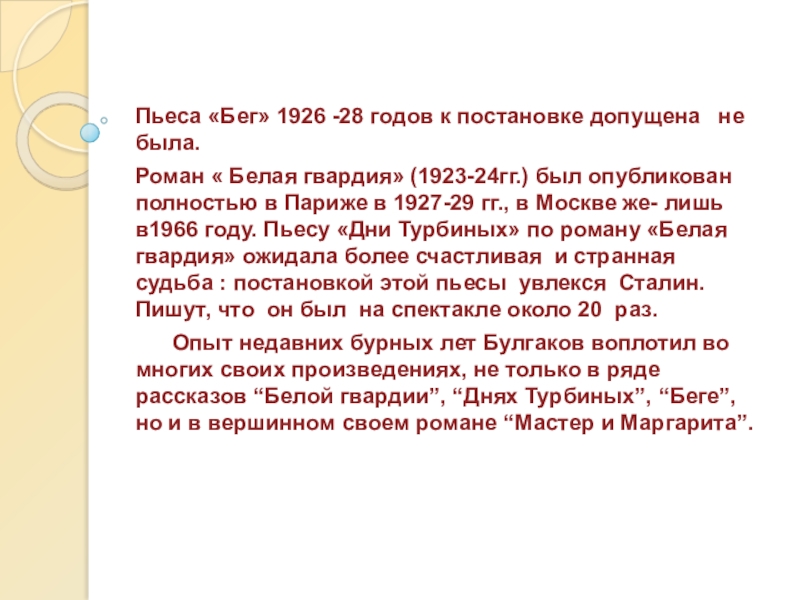 Пьеса «Бег» 1926 -28 годов к постановке допущена не была.

Роман « Белая гвардия» (1923-24гг.) был опубликован полностью в Париже в 1927-29 гг., в Москве же- лишь в1966 году. Пьесу «Дни Турбиных» по роману «Белая гвардия» ожидала более счастливая и странная судьба : постановкой этой пьесы увлекся Сталин. Пишут, что он был на спектакле около 20 раз.

Опыт недавних бурных лет Булгаков воплотил во многих своих произведениях, не только в ряде рассказов "Белой гвардии", "Днях Турбиных", "Беге", но и в вершинном своем романе "Мастер и Маргарита".